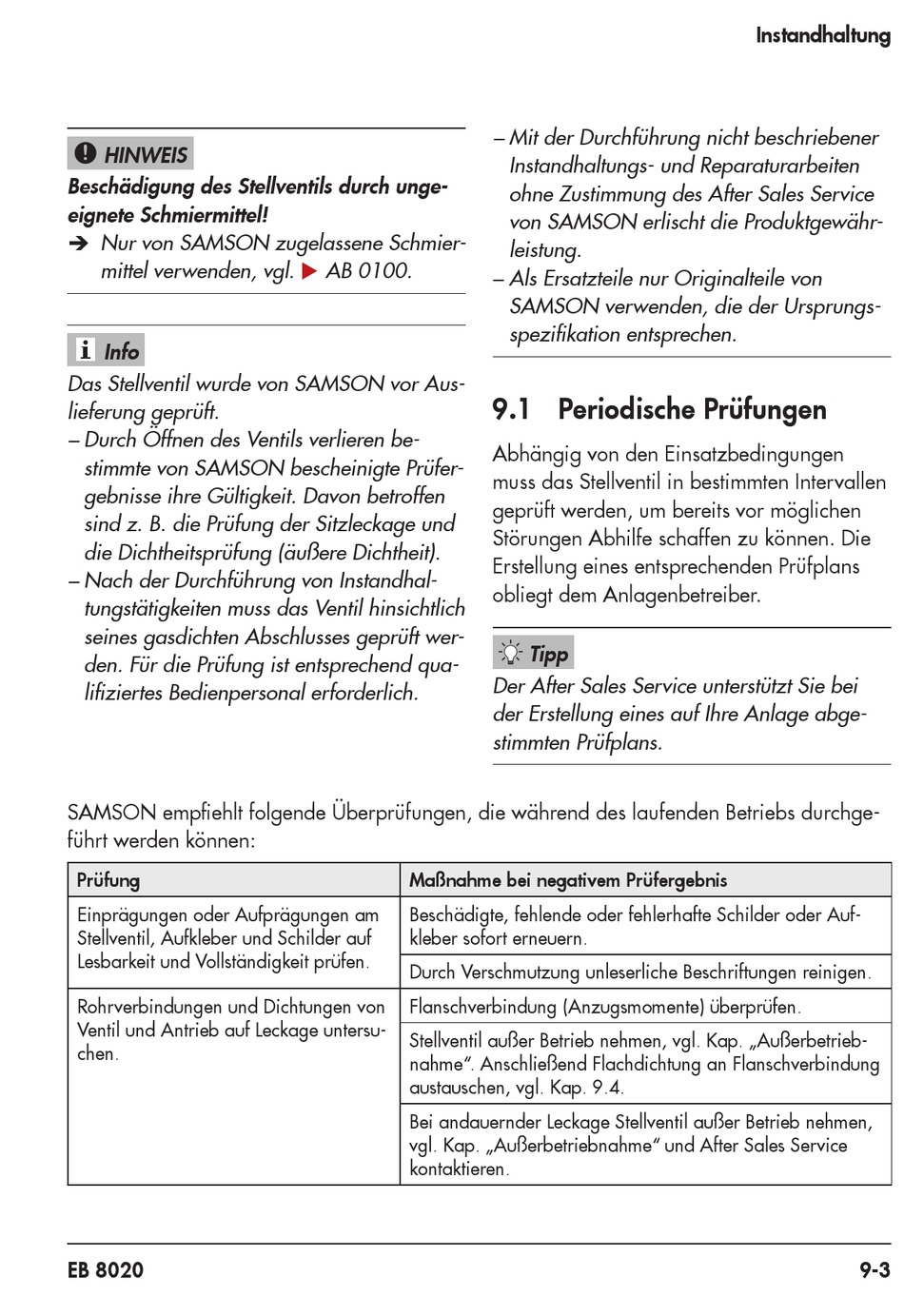 Instandhaltung

HINWEIS

Beschädigung des Stellventils durch ungeeignete Schmiermittel!

➔ Nur von SAMSON zugelassene Schmiermittel verwenden, vgl. ▶ AB 0100.

Info

Das Stellventil wurde von SAMSON vor Auslieferung geprüft.

– Durch Öffnen des Ventils verlieren bestimmte von SAMSON bescheinigte Prüfergebnisse ihre Gültigkeit. Davon betroffen sind z. B. die Prüfung der Sitzleckage und die Dichtheitsprüfung (äußere Dichtheit).

– Nach der Durchführung von Instandhaltungstätigkeiten muss das Ventil hinsichtlich seines gasdichten Abschlusses geprüft werden. Für die Prüfung ist entsprechend qualifiziertes Bedienpersonal erforderlich.

– Mit der Durchführung nicht beschriebener Instandhaltungs- und Reparaturarbeiten ohne Zustimmung des After Sales Service von SAMSON erlischt die Produktgewährleistung.

– Als Ersatzteile nur Originalteile von SAMSON verwenden, die der Ursprungsspezifikation entsprechen.

9.1 Periodische Prüfungen

Abhängig von den Einsatzbedingungen muss das Stellventil in bestimmten Intervallen geprüft werden, um bereits vor möglichen Störungen Abhilfe schaffen zu können. Die Erstellung eines entsprechenden Prüfplans obliegt dem Anlagenbetreiber.

Tipp

Der After Sales Service unterstützt Sie bei der Erstellung eines auf Ihre Anlage abgestimmten Prüfplans.

SAMSON empfiehlt folgende Überprüfungen, die während des laufenden Betriebs durchgeführt werden können:

| Prüfung | Maßnahme bei negativem Prüfergebnis |
|---|---|
| Einprägungen oder Aufprägungen am Stellventil, Aufkleber und Schilder auf Lesbarkeit und Vollständigkeit prüfen. | Beschädigte, fehlende oder fehlerhafte Schilder oder Aufkleber sofort erneuern. |
| | Durch Verschmutzung unleserliche Beschriftungen reinigen. |
| Rohrverbindungen und Dichtungen von Ventil und Antrieb auf Leckage untersuchen. | Flanschverbindung (Anzugsmomente) überprüfen. |
| | Stellventil außer Betrieb nehmen, vgl. Kap. „Außerbetriebnahme“. Anschließend Flachdichtung an Flanschverbindung austauschen, vgl. Kap. 9.4. |
| | Bei andauernder Leckage Stellventil außer Betrieb nehmen, vgl. Kap. „Außerbetriebnahme“ und After Sales Service kontaktieren. |

EB 8020

9-3